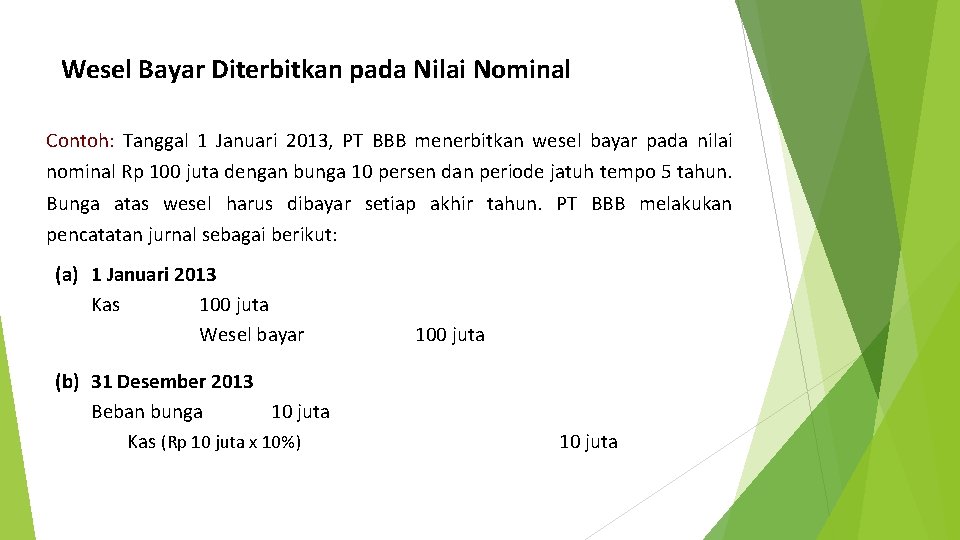 Wesel Bayar Diterbitkan pada Nilai Nominal

Contoh: Tanggal 1 Januari 2013, PT BBB menerbitkan wesel bayar pada nilai nominal Rp 100 juta dengan bunga 10 persen dan periode jatuh tempo 5 tahun. Bunga atas wesel harus dibayar setiap akhir tahun. PT BBB melakukan pencatatan jurnal sebagai berikut:

(a) 1 Januari 2013

Kas 100 juta

Wesel bayar 100 juta

(b) 31 Desember 2013

Beban bunga 10 juta

Kas (Rp 10 juta x 10%) 10 juta